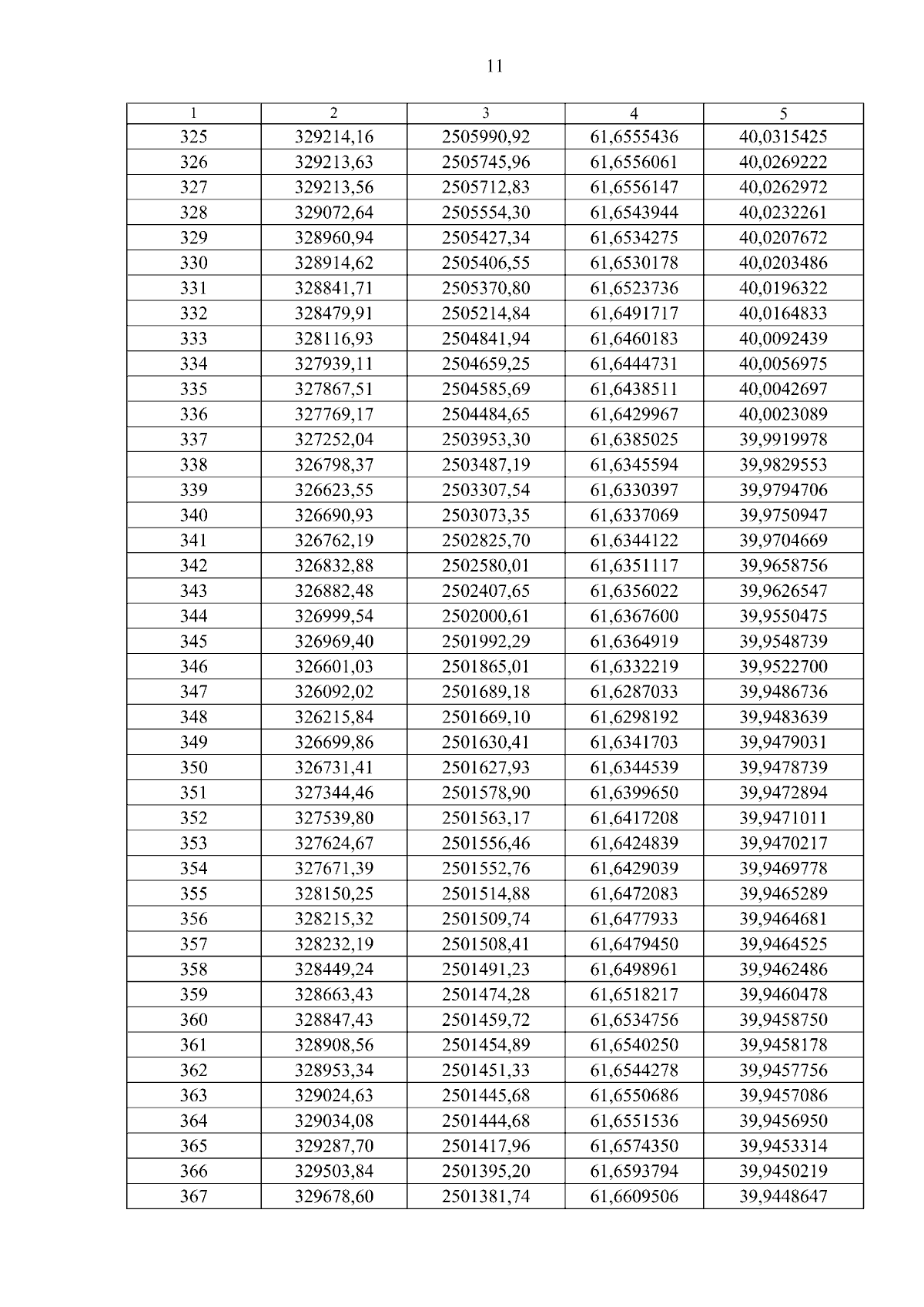 11

| 1 | 2 | 3 | 4 | 5 |
|---|---|---|---|---|
| 325 | 329214,16 | 2505990,92 | 61,6555436 | 40,0315425 |
| 326 | 329213,63 | 2505745,96 | 61,6556061 | 40,0269222 |
| 327 | 329213,56 | 2505712,83 | 61,6556147 | 40,0262972 |
| 328 | 329072,64 | 2505554,30 | 61,6543944 | 40,0232261 |
| 329 | 328960,94 | 2505427,34 | 61,6534275 | 40,0207672 |
| 330 | 328914,62 | 2505406,55 | 61,6530178 | 40,0203486 |
| 331 | 328841,71 | 2505370,80 | 61,6523736 | 40,0196322 |
| 332 | 328479,91 | 2505214,84 | 61,6491717 | 40,0164833 |
| 333 | 328116,93 | 2504841,94 | 61,6460183 | 40,0092439 |
| 334 | 327939,11 | 2504659,25 | 61,6444731 | 40,0056975 |
| 335 | 327867,51 | 2504585,69 | 61,6438511 | 40,0042697 |
| 336 | 327769,17 | 2504484,65 | 61,6429967 | 40,0023089 |
| 337 | 327252,04 | 2503953,30 | 61,6385025 | 39,9919978 |
| 338 | 326798,37 | 2503487,19 | 61,6345594 | 39,9829553 |
| 339 | 326623,55 | 2503307,54 | 61,6330397 | 39,9794706 |
| 340 | 326690,93 | 2503073,35 | 61,6337069 | 39,9750947 |
| 341 | 326762,19 | 2502825,70 | 61,6344122 | 39,9704669 |
| 342 | 326832,88 | 2502580,01 | 61,6351117 | 39,9658756 |
| 343 | 326882,48 | 2502407,65 | 61,6356022 | 39,9626547 |
| 344 | 326999,54 | 2502000,61 | 61,6367600 | 39,9550475 |
| 345 | 326969,40 | 2501992,29 | 61,6364919 | 39,9548739 |
| 346 | 326601,03 | 2501865,01 | 61,6332219 | 39,9522700 |
| 347 | 326092,02 | 2501689,18 | 61,6287033 | 39,9486736 |
| 348 | 326215,84 | 2501669,10 | 61,6298192 | 39,9483639 |
| 349 | 326699,86 | 2501630,41 | 61,6341703 | 39,9479031 |
| 350 | 326731,41 | 2501627,93 | 61,6344539 | 39,9478739 |
| 351 | 327344,46 | 2501578,90 | 61,6399650 | 39,9472894 |
| 352 | 327539,80 | 2501563,17 | 61,6417208 | 39,9471011 |
| 353 | 327624,67 | 2501556,46 | 61,6424839 | 39,9470217 |
| 354 | 327671,39 | 2501552,76 | 61,6429039 | 39,9469778 |
| 355 | 328150,25 | 2501514,88 | 61,6472083 | 39,9465289 |
| 356 | 328215,32 | 2501509,74 | 61,6477933 | 39,9464681 |
| 357 | 328232,19 | 2501508,41 | 61,6479450 | 39,9464525 |
| 358 | 328449,24 | 2501491,23 | 61,6498961 | 39,9462486 |
| 359 | 328663,43 | 2501474,28 | 61,6518217 | 39,9460478 |
| 360 | 328847,43 | 2501459,72 | 61,6534756 | 39,9458750 |
| 361 | 328908,56 | 2501454,89 | 61,6540250 | 39,9458178 |
| 362 | 328953,34 | 2501451,33 | 61,6544278 | 39,9457756 |
| 363 | 329024,63 | 2501445,68 | 61,6550686 | 39,9457086 |
| 364 | 329034,08 | 2501444,68 | 61,6551536 | 39,9456950 |
| 365 | 329287,70 | 2501417,96 | 61,6574350 | 39,9453314 |
| 366 | 329503,84 | 2501395,20 | 61,6593794 | 39,9450219 |
| 367 | 329678,60 | 2501381,74 | 61,6609506 | 39,9448647 |